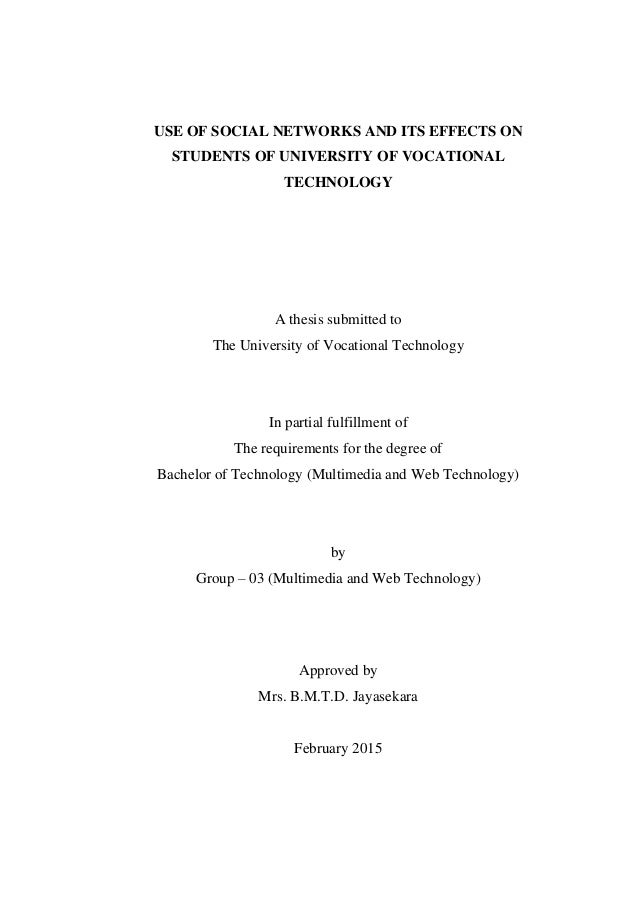 USE OF SOCIAL NETWORKS AND ITS EFFECTS ON STUDENTS OF UNIVERSITY OF VOCATIONAL TECHNOLOGY

A thesis submitted to
The University of Vocational Technology

In partial fulfillment of
The requirements for the degree of
Bachelor of Technology (Multimedia and Web Technology)

by
Group – 03 (Multimedia and Web Technology)

Approved by
Mrs. B.M.T.D. Jayasekara

February 2015